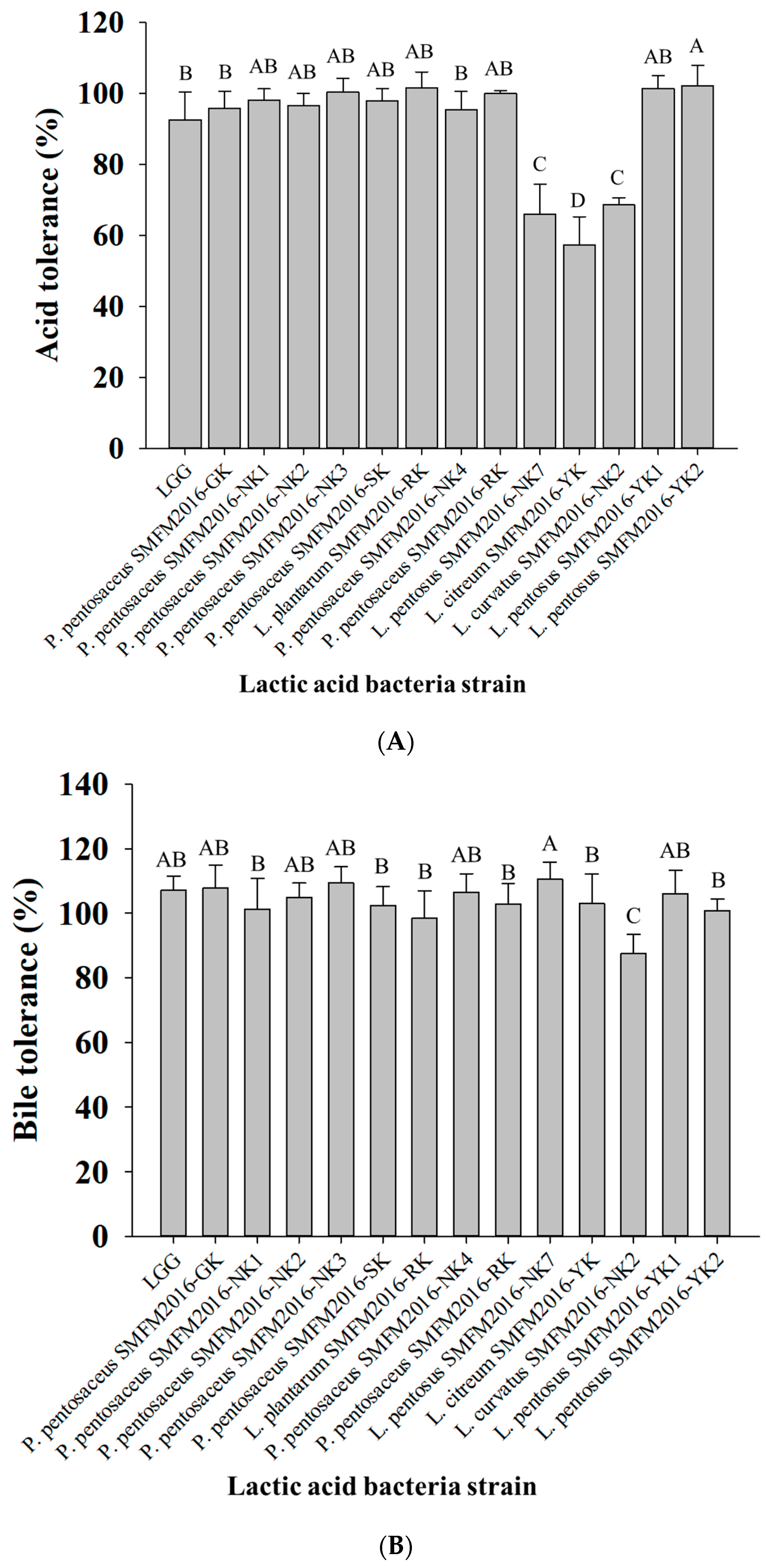 Acid tolerance (%)

120
100
80
60
40
20
0

B B AB AB AB AB AB B AB C D C AB A

LGG
P. pentosaceus SMFM2016-GK
P. pentosaceus SMFM2016-NK1
P. pentosaceus SMFM2016-NK2
P. pentosaceus SMFM2016-NK3
P. pentosaceus SMFM2016-SK
L. plantarum SMFM2016-RK
P. pentosaceus SMFM2016-NK4
P. pentosaceus SMFM2016-RK
L. pentosus SMFM2016-NK7
L. citreum SMFM2016-YK
L. curvatus SMFM2016-NK2
L. pentosus SMFM2016-YK1
L. pentosus SMFM2016-YK2

Lactic acid bacteria strain

(A)

Bile tolerance (%)

140
120
100
80
60
40
20
0

AB AB B AB AB B B AB B A B C AB B

LGG
P. pentosaceus SMFM2016-GK
P. pentosaceus SMFM2016-NK1
P. pentosaceus SMFM2016-NK2
P. pentosaceus SMFM2016-NK3
P. pentosaceus SMFM2016-SK
L. plantarum SMFM2016-RK
P. pentosaceus SMFM2016-NK4
P. pentosaceus SMFM2016-RK
L. pentosus SMFM2016-NK7
L. citreum SMFM2016-YK
L. curvatus SMFM2016-NK2
L. pentosus SMFM2016-YK1
L. pentosus SMFM2016-YK2

Lactic acid bacteria strain

(B)